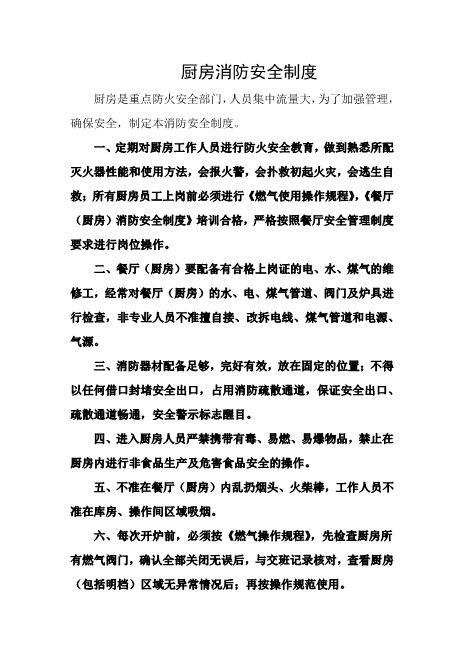 厨房消防安全制度

厨房是重点防火安全部门，人员集中流量大，为了加强管理，确保安全，制定本消防安全制度。

一、定期对厨房工作人员进行防火安全教育，做到熟悉所配灭火器性能和使用方法，会报火警，会扑救初起火灾，会逃生自救；所有厨房员工上岗前必须进行《燃气使用操作规程》，《餐厅（厨房）消防安全制度》培训合格，严格按照餐厅安全管理制度要求进行岗位操作。

二、餐厅（厨房）要配备有合格上岗证的电、水、煤气的维修工，经常对餐厅（厨房）的水、电、煤气管道、阀门及炉具进行检查，非专业人员不准擅自接、改拆电线、煤气管道和电源、气源。

三、消防器材配备足够，完好有效，放在固定的位置；不得以任何借口封堵安全出口，占用消防疏散通道，保证安全出口、疏散通道畅通，安全警示标志醒目。

四、进入厨房人员严禁携带有毒、易燃、易爆物品，禁止在厨房内进行非食品生产及危害食品安全的操作。

五、不准在餐厅（厨房）内乱扔烟头、火柴棒，工作人员不准在库房、操作间区域吸烟。

六、每次开炉前，必须按《燃气操作规程》，先检查厨房所有燃气阀门，确认全部关闭无误后，与交班记录核对，查看厨房（包括明档）区域无异常情况后；再按操作规范使用。